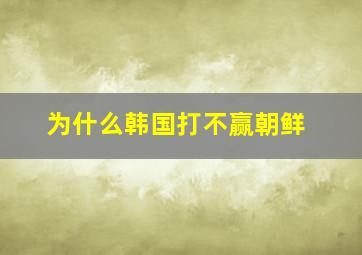 为什么韩国打不赢朝鲜